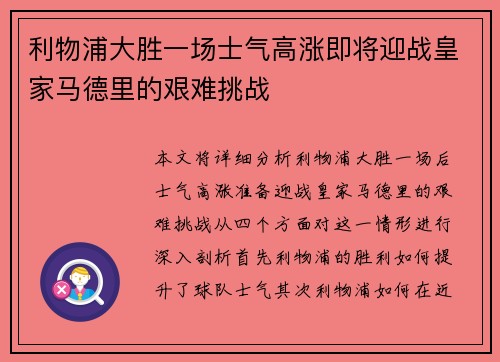 利物浦大胜一场士气高涨即将迎战皇家马德里的艰难挑战

本文将详细分析利物浦大胜一场后士气高涨准备迎战皇家马德里的艰难挑战从四个方面对这一情形进行深入剖析首先利物浦的胜利如何提升了球队士气其次利物浦如何在近